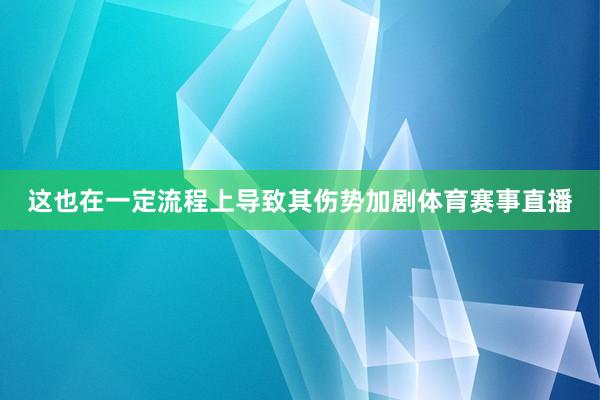 这也在一定流程上导致其伤势加剧体育赛事直播